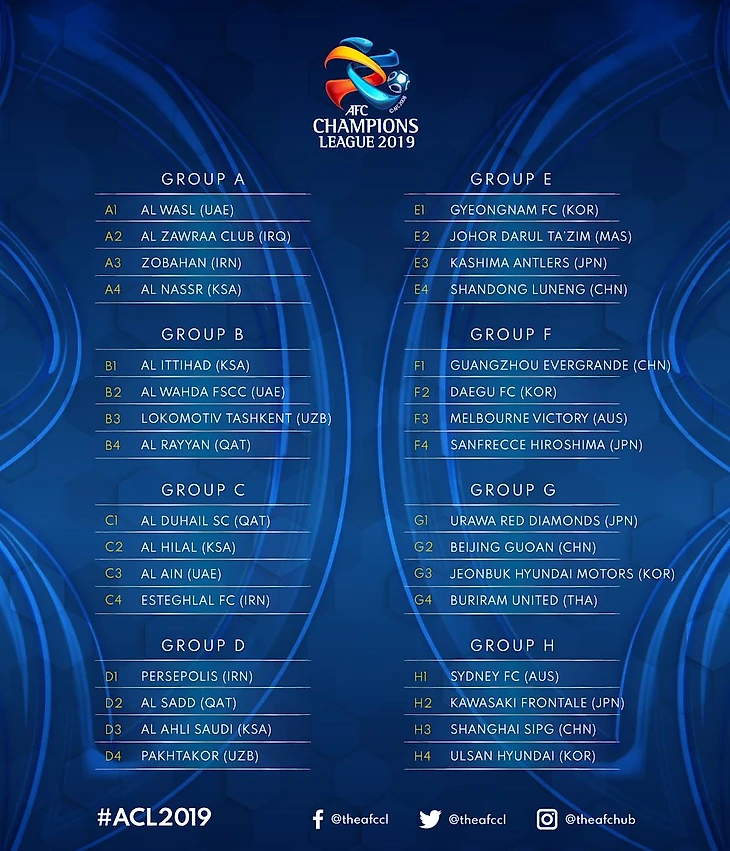 AFC CHAMPIONS LEAGUE 2019

GROUP A
A1 AL WASL (UAE)
A2 AL ZAWRAA CLUB (IRQ)
A3 ZOBAHAN (IRN)
A4 AL NASSR (KSA)

GROUP B
B1 AL ITTIHAD (KSA)
B2 AL WAHDA FSCC (UAE)
B3 LOKOMOTIV TASHKENT (UZB)
B4 AL RAYYAN (QAT)

GROUP C
C1 AL DUHAIL SC (QAT)
C2 AL HILAL (KSA)
C3 AL AIN (UAE)
C4 ESTEGHLAL FC (IRN)

GROUP D
D1 PERSEPOLIS (IRN)
D2 AL SADD (QAT)
D3 AL AHLI SAUDI (KSA)
D4 PAKHTAKOR (UZB)

GROUP E
E1 GYEONGNAM FC (KOR)
E2 JOHOR DARUL TA'ZIM (MAS)
E3 KASHIMA ANTLERS (JPN)
E4 SHANDONG LUNENG (CHN)

GROUP F
F1 GUANGZHOU EVERGRANDE (CHN)
F2 DAEGU FC (KOR)
F3 MELBOURNE VICTORY (AUS)
F4 SANFRECCE HIROSHIMA (JPN)

GROUP G
G1 URAWA RED DIAMONDS (JPN)
G2 BEIJING GUOAN (CHN)
G3 JEONBUK HYUNDAI MOTORS (KOR)
G4 BURIRAM UNITED (THA)

GROUP H
H1 SYDNEY FC (AUS)
H2 KAWASAKI FRONTALE (JPN)
H3 SHANGHAI SIPG (CHN)
H4 ULSAN HYUNDAI (KOR)

#ACL2019
@theafccl @theafccl @theafchub